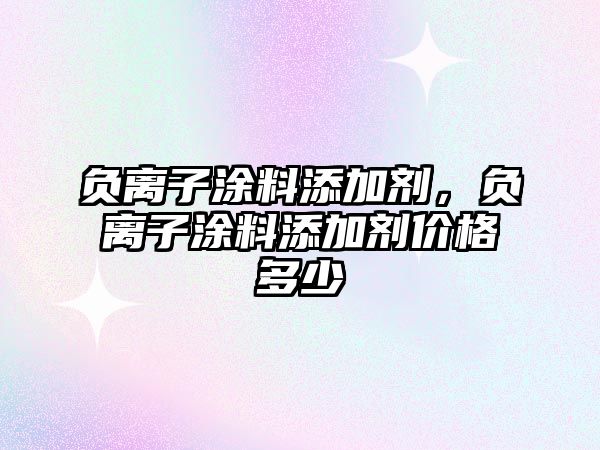 负离子涂料添加剂，负离子涂料添加剂价格多少